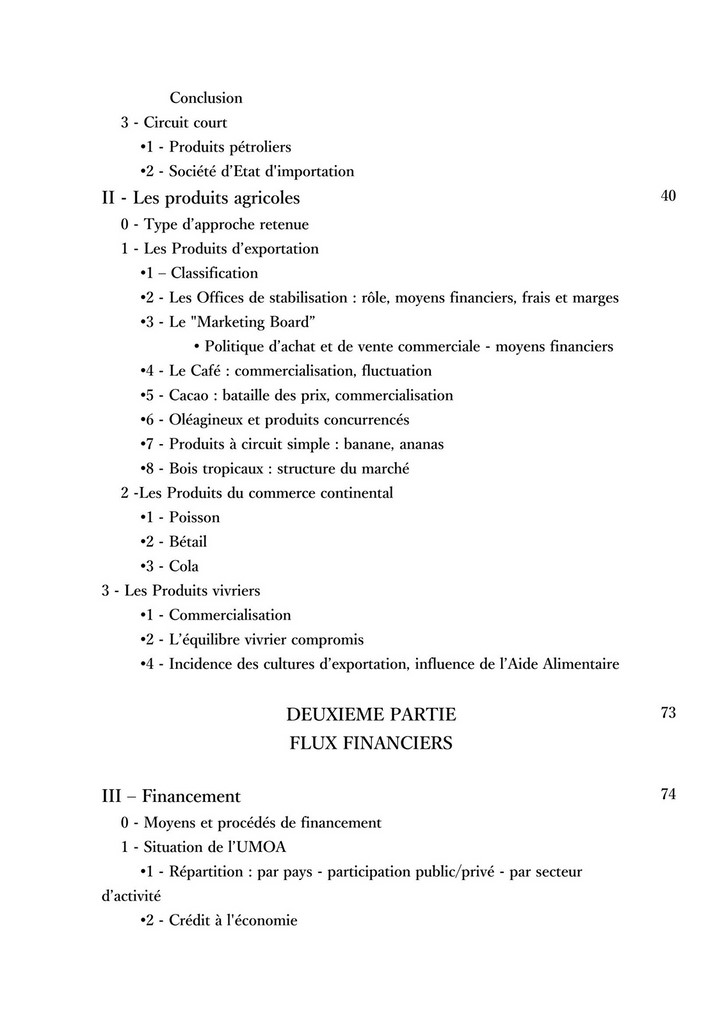 Conclusion
3 - Circuit court
•1 - Produits pétroliers
•2 - Société d'Etat d'importation
II - Les produits agricoles 40
0 - Type d'approche retenue
1 - Les Produits d'exportation
•1 – Classification
•2 - Les Offices de stabilisation : rôle, moyens financiers, frais et marges
•3 - Le "Marketing Board"
• Politique d'achat et de vente commerciale - moyens financiers
•4 - Le Café : commercialisation, fluctuation
•5 - Cacao : bataille des prix, commercialisation
•6 - Oléagineux et produits concurrencés
•7 - Produits à circuit simple : banane, ananas
•8 - Bois tropicaux : structure du marché
2 -Les Produits du commerce continental
•1 - Poisson
•2 - Bétail
•3 - Cola
3 - Les Produits vivriers
•1 - Commercialisation
•2 - L'équilibre vivrier compromis
•4 - Incidence des cultures d'exportation, influence de l'Aide Alimentaire

DEUXIEME PARTIE 73
FLUX FINANCIERS

III – Financement 74
0 - Moyens et procédés de financement
1 - Situation de l'UMOA
•1 - Répartition : par pays - participation public/privé - par secteur d'activité
•2 - Crédit à l'économie